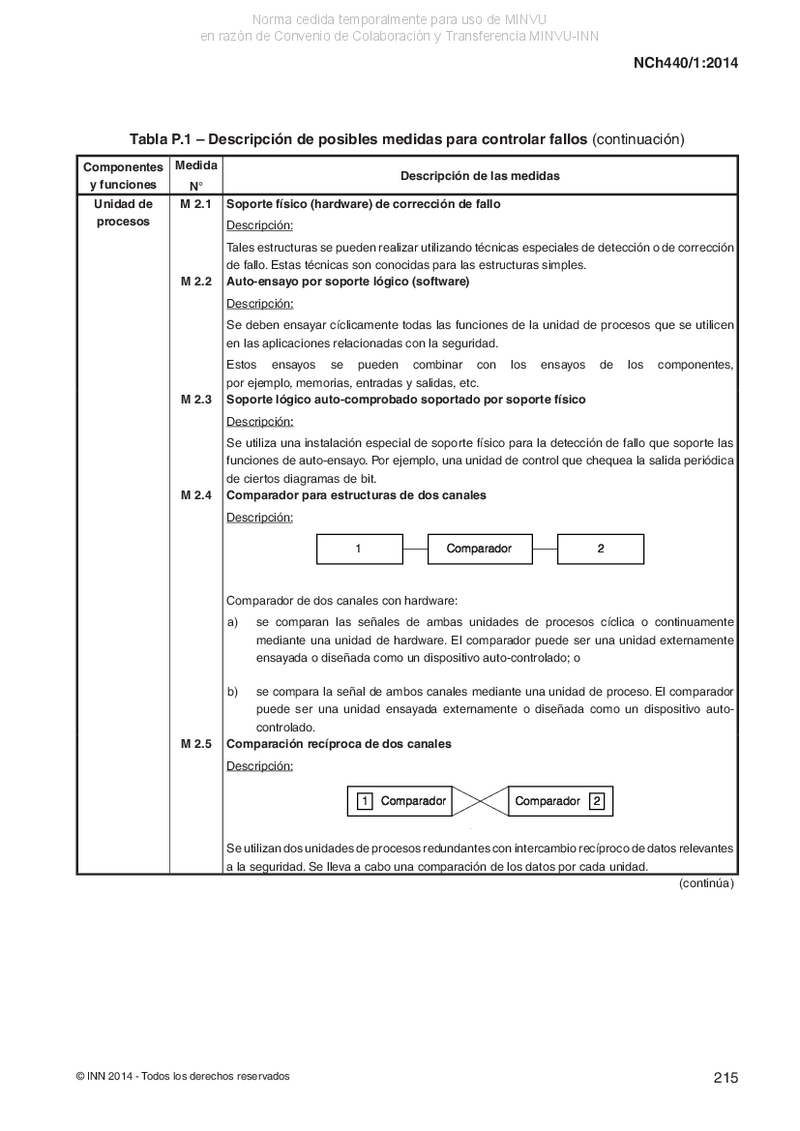 Norma cedida temporalmente para uso de MINVU
en razón de Convenio de Colaboración y Transferencia MINVU-INN

NCh440/1:2014

Tabla P.1 – Descripción de posibles medidas para controlar fallos (continuación)

| Componentes y funciones | Medida N° | Descripción de las medidas |
|---|---|---|
| Unidad de procesos | M 2.1 | Soporte físico (hardware) de corrección de fallo<br>Descripción:<br>Tales estructuras se pueden realizar utilizando técnicas especiales de detección o de corrección de fallo. Estas técnicas son conocidas para las estructuras simples. |
| | M 2.2 | Auto-ensayo por soporte lógico (software)<br>Descripción:<br>Se deben ensayar cíclicamente todas las funciones de la unidad de procesos que se utilicen en las aplicaciones relacionadas con la seguridad.<br>Estos ensayos se pueden combinar con los ensayos de los componentes, por ejemplo, memorias, entradas y salidas, etc. |
| | M 2.3 | Soporte lógico auto-comprobado soportado por soporte físico<br>Descripción:<br>Se utiliza una instalación especial de soporte físico para la detección de fallo que soporte las funciones de auto-ensayo. Por ejemplo, una unidad de control que chequea la salida periódica de ciertos diagramas de bit. |
| | M 2.4 | Comparador para estructuras de dos canales<br>Descripción:<br>1 Comparador 2<br>Comparador de dos canales con hardware:<br>a) se comparan las señales de ambas unidades de procesos cíclica o continuamente mediante una unidad de hardware. El comparador puede ser una unidad externamente ensayada o diseñada como un dispositivo auto-controlado; o<br>b) se compara la señal de ambos canales mediante una unidad de proceso. El comparador puede ser una unidad ensayada externamente o diseñada como un dispositivo auto-controlado. |
| | M 2.5 | Comparación recíproca de dos canales<br>Descripción:<br>1 Comparador Comparador 2<br>Se utilizan dos unidades de procesos redundantes con intercambio recíproco de datos relevantes a la seguridad. Se lleva a cabo una comparación de los datos por cada unidad. |

(continúa)

© INN 2014 - Todos los derechos reservados

215